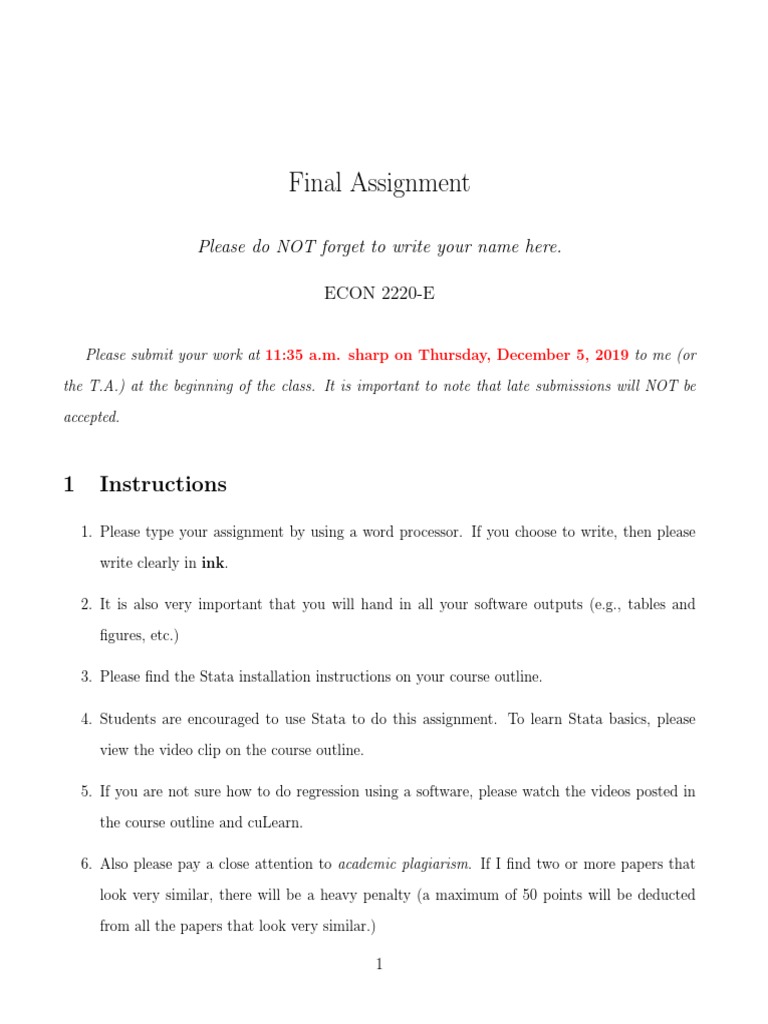 Final Assignment

Please do NOT forget to write your name here.

ECON 2220-E

Please submit your work at 11:35 a.m. sharp on Thursday, December 5, 2019 to me (or the T.A.) at the beginning of the class. It is important to note that late submissions will NOT be accepted.

1 Instructions

1. Please type your assignment by using a word processor. If you choose to write, then please write clearly in ink.

2. It is also very important that you will hand in all your software outputs (e.g., tables and figures, etc.)

3. Please find the Stata installation instructions on your course outline.

4. Students are encouraged to use Stata to do this assignment. To learn Stata basics, please view the video clip on the course outline.

5. If you are not sure how to do regression using a software, please watch the videos posted in the course outline and cuLearn.

6. Also please pay a close attention to academic plagiarism. If I find two or more papers that look very similar, there will be a heavy penalty (a maximum of 50 points will be deducted from all the papers that look very similar.)

1